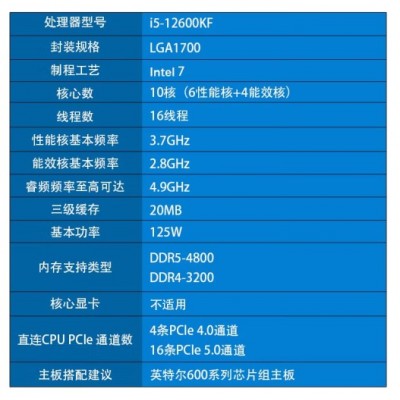 | 处理器型号 | i5-12600KF |
|---|---|
| 封装规格 | LGA1700 |
| 制程工艺 | Intel 7 |
| 核心数 | 10核（6性能核+4能效核） |
| 线程数 | 16线程 |
| 性能核基本频率 | 3.7GHz |
| 能效核基本频率 | 2.8GHz |
| 睿频频率至高可达 | 4.9GHz |
| 三级缓存 | 20MB |
| 基本功率 | 125W |
| 内存支持类型 | DDR5-4800 DDR4-3200 |
| 核心显卡 | 不适用 |
| 直连CPU PCIe 通道数 | 4条PCIe 4.0通道 16条PCIe 5.0通道 |
| 主板搭配建议 | 英特尔600系列芯片组主板 |